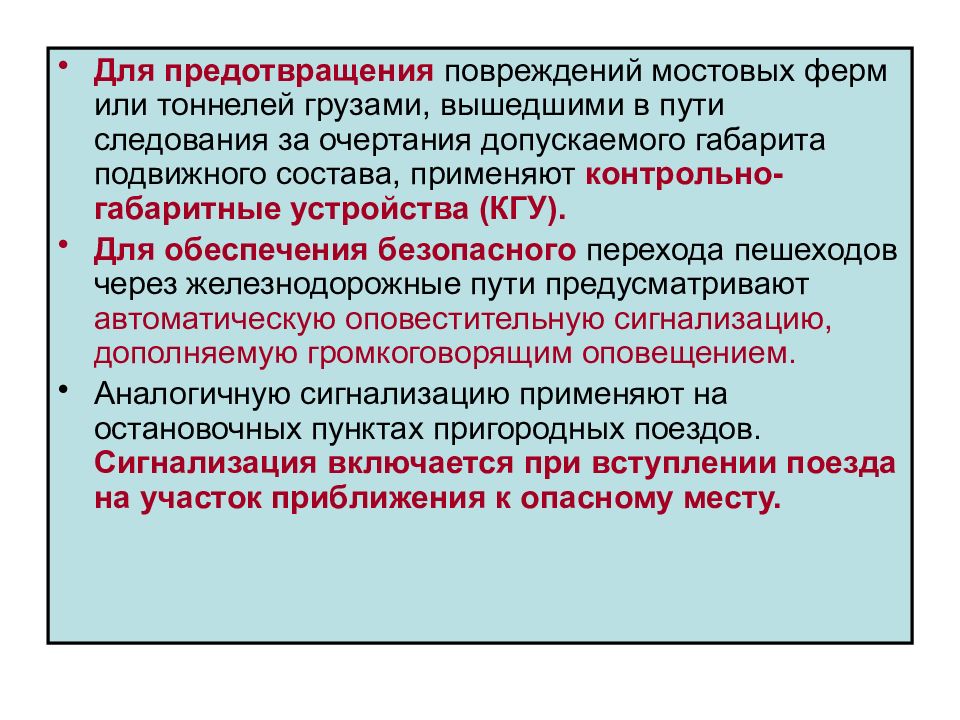 • Для предотвращения повреждений мостовых ферм или тоннелей грузами, вышедшими в пути следования за очертания допускаемого габарита подвижного состава, применяют контрольно-габаритные устройства (КГУ).

• Для обеспечения безопасного перехода пешеходов через железнодорожные пути предусматривают автоматическую оповестительную сигнализацию, дополняемую громкоговорящим оповещением.

• Аналогичную сигнализацию применяют на остановочных пунктах пригородных поездов. Сигнализация включается при вступлении поезда на участок приближения к опасному месту.